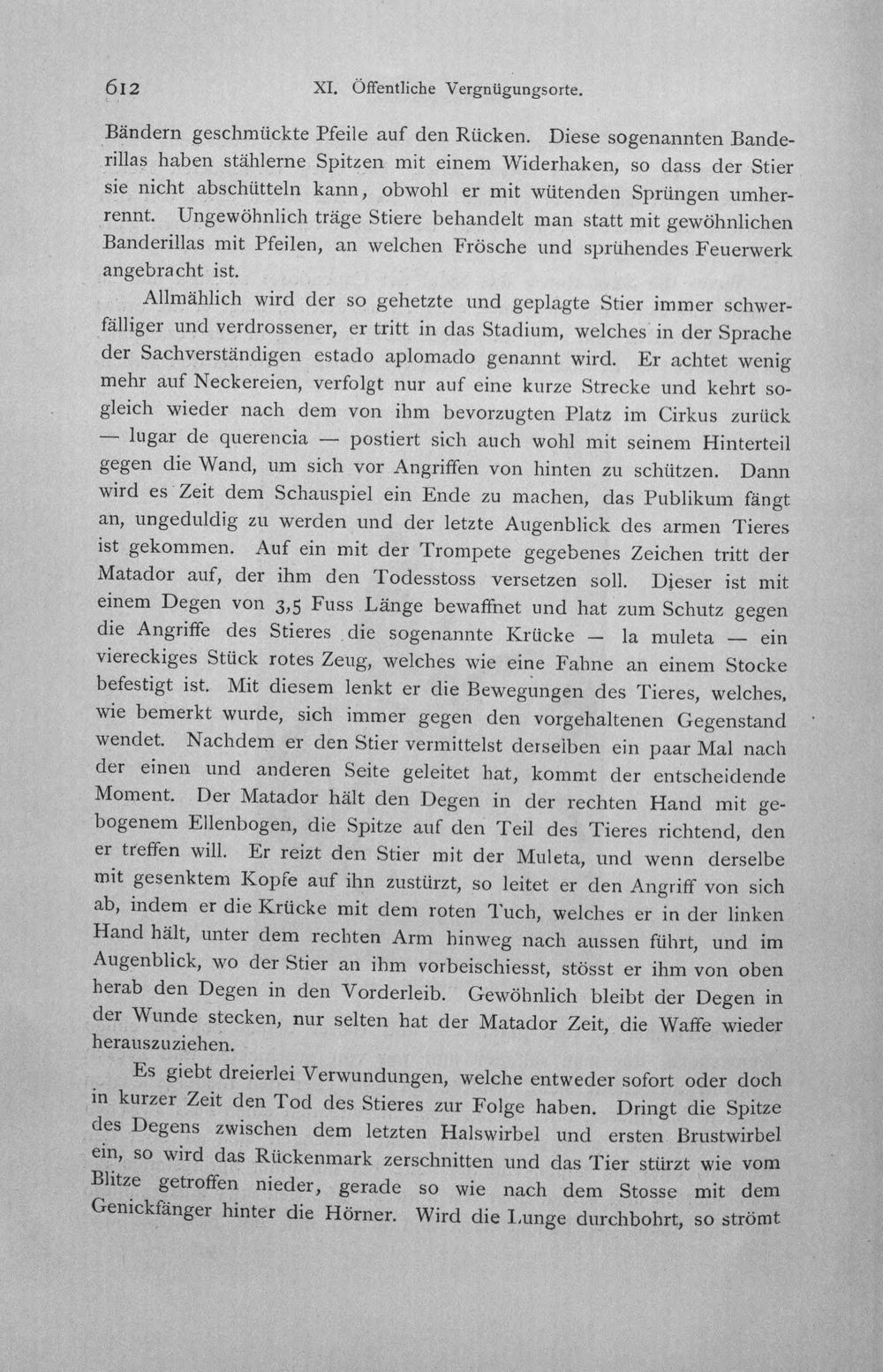 612 XI. Öffentliche Vergnügungsorte.

Bändern geschmückte Pfeile auf den Rücken. Diese sogenannten Banderillas haben stählerne Spitzen mit einem Widerhaken, so dass der Stier sie nicht abschütteln kann, obwohl er mit wütenden Sprüngen umherrennt. Ungewöhnlich träge Stiere behandelt man statt mit gewöhnlichen Banderillas mit Pfeilen, an welchen Frösche und sprühendes Feuerwerk angebracht ist.

Allmählich wird der so gehetzte und geplagte Stier immer schwerfälliger und verdrossener, er tritt in das Stadium, welches in der Sprache der Sachverständigen estado aplomado genannt wird. Er achtet wenig mehr auf Neckereien, verfolgt nur auf eine kurze Strecke und kehrt sogleich wieder nach dem von ihm bevorzugten Platz im Cirkus zurück — lugar de querencia — postiert sich auch wohl mit seinem Hinterteil gegen die Wand, um sich vor Angriffen von hinten zu schützen. Dann wird es Zeit dem Schauspiel ein Ende zu machen, das Publikum fängt an, ungeduldig zu werden und der letzte Augenblick des armen Tieres ist gekommen. Auf ein mit der Trompete gegebenes Zeichen tritt der Matador auf, der ihm den Todesstoss versetzen soll. Dieser ist mit einem Degen von 3,5 Fuss Länge bewaffnet und hat zum Schutz gegen die Angriffe des Stieres die sogenannte Krücke — la muleta — ein viereckiges Stück rotes Zeug, welches wie eine Fahne an einem Stocke befestigt ist. Mit diesem lenkt er die Bewegungen des Tieres, welches, wie bemerkt wurde, sich immer gegen den vorgehaltenen Gegenstand wendet. Nachdem er den Stier vermittelst derselben ein paar Mal nach der einen und anderen Seite geleitet hat, kommt der entscheidende Moment. Der Matador hält den Degen in der rechten Hand mit gebogenem Ellenbogen, die Spitze auf den Teil des Tieres richtend, den er treffen will. Er reizt den Stier mit der Muleta, und wenn derselbe mit gesenktem Kopfe auf ihn zustürzt, so leitet er den Angriff von sich ab, indem er die Krücke mit dem roten Tuch, welches er in der linken Hand hält, unter dem rechten Arm hinweg nach aussen führt, und im Augenblick, wo der Stier an ihm vorbeischiesst, stösst er ihm von oben herab den Degen in den Vorderleib. Gewöhnlich bleibt der Degen in der Wunde stecken, nur selten hat der Matador Zeit, die Waffe wieder herauszuziehen.

Es giebt dreierlei Verwundungen, welche entweder sofort oder doch in kurzer Zeit den Tod des Stieres zur Folge haben. Dringt die Spitze des Degens zwischen dem letzten Halswirbel und ersten Brustwirbel ein, so wird das Rückenmark zerschnitten und das Tier stürzt wie vom Blitze getroffen nieder, gerade so wie nach dem Stosse mit dem Genickfänger hinter die Hörner. Wird die Lunge durchbohrt, so strömt